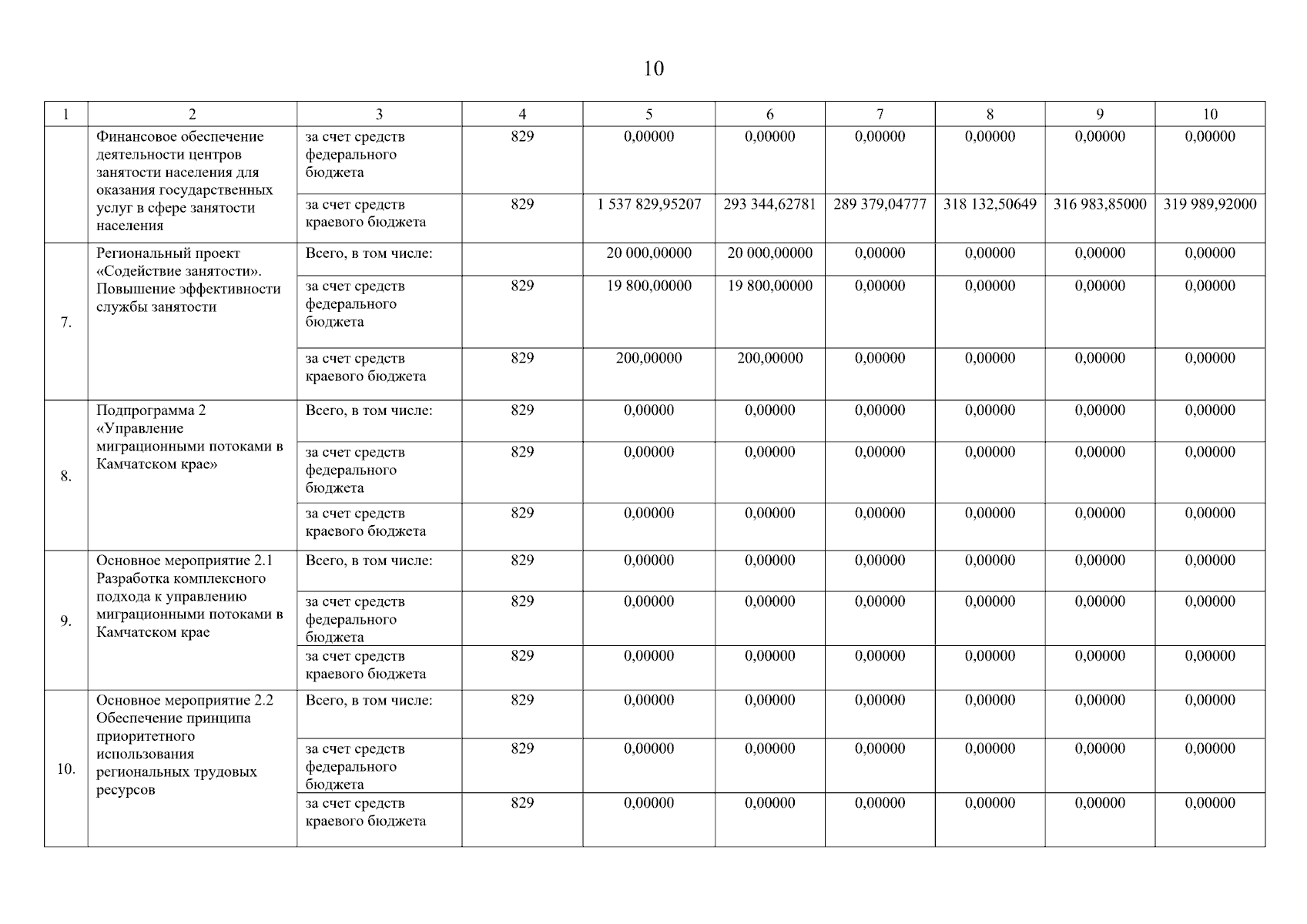 10

| 1 | 2 | 3 | 4 | 5 | 6 | 7 | 8 | 9 | 10 |
|---|---|---|---|---|---|---|---|---|---|
| | Финансовое обеспечение деятельности центров занятости населения для оказания государственных услуг в сфере занятости населения | за счет средств федерального бюджета | 829 | 0,00000 | 0,00000 | 0,00000 | 0,00000 | 0,00000 | 0,00000 |
| | | за счет средств краевого бюджета | 829 | 1 537 829,95207 | 293 344,62781 | 289 379,04777 | 318 132,50649 | 316 983,85000 | 319 989,92000 |
| 7. | Региональный проект «Содействие занятости». Повышение эффективности службы занятости | Всего, в том числе: | | 20 000,00000 | 20 000,00000 | 0,00000 | 0,00000 | 0,00000 | 0,00000 |
| | | за счет средств федерального бюджета | 829 | 19 800,00000 | 19 800,00000 | 0,00000 | 0,00000 | 0,00000 | 0,00000 |
| | | за счет средств краевого бюджета | 829 | 200,00000 | 200,00000 | 0,00000 | 0,00000 | 0,00000 | 0,00000 |
| 8. | Подпрограмма 2 «Управление миграционными потоками в Камчатском крае» | Всего, в том числе: | 829 | 0,00000 | 0,00000 | 0,00000 | 0,00000 | 0,00000 | 0,00000 |
| | | за счет средств федерального бюджета | 829 | 0,00000 | 0,00000 | 0,00000 | 0,00000 | 0,00000 | 0,00000 |
| | | за счет средств краевого бюджета | 829 | 0,00000 | 0,00000 | 0,00000 | 0,00000 | 0,00000 | 0,00000 |
| 9. | Основное мероприятие 2.1 Разработка комплексного подхода к управлению миграционными потоками в Камчатском крае | Всего, в том числе: | 829 | 0,00000 | 0,00000 | 0,00000 | 0,00000 | 0,00000 | 0,00000 |
| | | за счет средств федерального бюджета | 829 | 0,00000 | 0,00000 | 0,00000 | 0,00000 | 0,00000 | 0,00000 |
| | | за счет средств краевого бюджета | 829 | 0,00000 | 0,00000 | 0,00000 | 0,00000 | 0,00000 | 0,00000 |
| 10. | Основное мероприятие 2.2 Обеспечение принципа приоритетного использования региональных трудовых ресурсов | Всего, в том числе: | 829 | 0,00000 | 0,00000 | 0,00000 | 0,00000 | 0,00000 | 0,00000 |
| | | за счет средств федерального бюджета | 829 | 0,00000 | 0,00000 | 0,00000 | 0,00000 | 0,00000 | 0,00000 |
| | | за счет средств краевого бюджета | 829 | 0,00000 | 0,00000 | 0,00000 | 0,00000 | 0,00000 | 0,00000 |